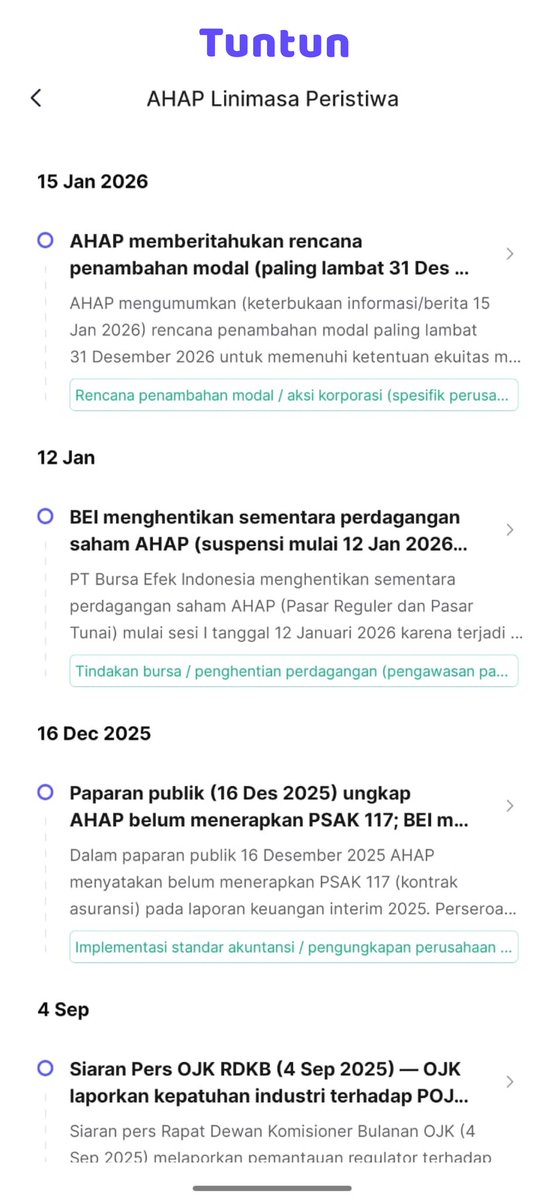 Tuntun

AHAP Linimasa Peristiwa

15 Jan 2026

AHAP memberitahukan rencana penambahan modal (paling lambat 31 Des ...

AHAP mengumumkan (keterbukaan informasi/berita 15 Jan 2026) rencana penambahan modal paling lambat 31 Desember 2026 untuk memenuhi ketentuan ekuitas m...

Rencana penambahan modal / aksi korporasi (spesifik perusa...

12 Jan

BEI menghentikan sementara perdagangan saham AHAP (suspensi mulai 12 Jan 2026...

PT Bursa Efek Indonesia menghentikan sementara perdagangan saham AHAP (Pasar Reguler dan Pasar Tunai) mulai sesi I tanggal 12 Januari 2026 karena terjadi ...

Tindakan bursa / penghentian perdagangan (pengawasan pa...

16 Dec 2025

Paparan publik (16 Des 2025) ungkap AHAP belum menerapkan PSAK 117; BEI m...

Dalam paparan publik 16 Desember 2025 AHAP menyatakan belum menerapkan PSAK 117 (kontrak asuransi) pada laporan keuangan interim 2025. Perseroa...

Implementasi standar akuntansi / pengungkapan perusahaan ...

4 Sep

Siaran Pers OJK RDKB (4 Sep 2025) — OJK laporkan kepatuhan industri terhadap POJ...

Siaran pers Rapat Dewan Komisioner Bulanan OJK (4 Sep 2025) melaporkan pemantauan regulator terhadap